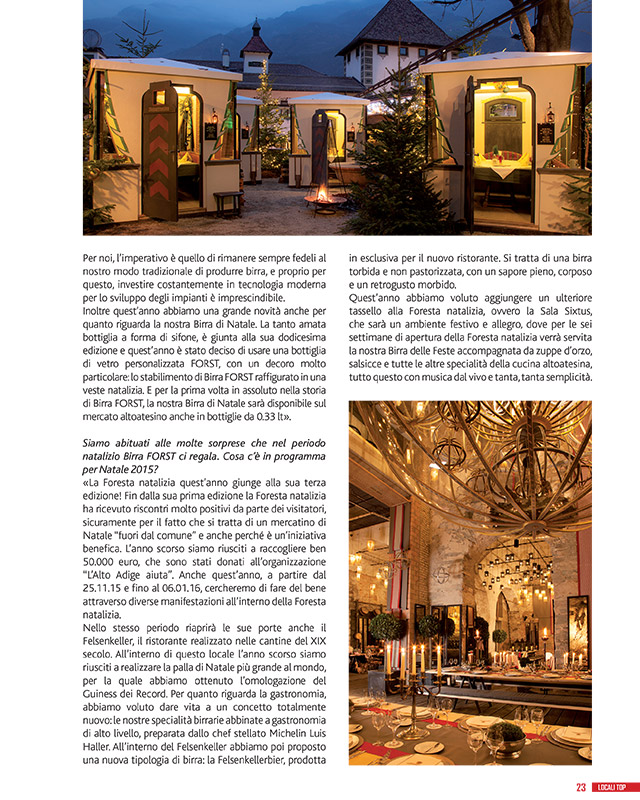 Per noi, l'imperativo è quello di rimanere sempre fedeli al nostro modo tradizionale di produrre birra, e proprio per questo, investire costantemente in tecnologia moderna per lo sviluppo degli impianti è imprescindibile.
Inoltre quest'anno abbiamo una grande novità anche per quanto riguarda la nostra Birra di Natale. La tanto amata bottiglia a forma di sifone, è giunta alla sua dodicesima edizione e quest'anno è stato deciso di usare una bottiglia di vetro personalizzata FORST, con un decoro molto particolare: lo stabilimento di Birra FORST raffigurato in una veste natalizia. E per la prima volta in assoluto nella storia di Birra FORST, la nostra Birra di Natale sarà disponibile sul mercato altoatesino anche in bottiglie da 0.33 lt».

Siamo abituati alle molte sorprese che nel periodo natalizio Birra FORST ci regala. Cosa c'è in programma per Natale 2015?
«La Foresta natalizia quest'anno giunge alla sua terza edizione! Fin dalla sua prima edizione la Foresta natalizia ha ricevuto riscontri molto positivi da parte dei visitatori, sicuramente per il fatto che si tratta di un mercatino di Natale "fuori dal comune" e anche perché è un'iniziativa benefica. L'anno scorso siamo riusciti a raccogliere ben 50.000 euro, che sono stati donati all'organizzazione "L'Alto Adige aiuta". Anche quest'anno, a partire dal 25.11.15 e fino al 06.01.16, cercheremo di fare del bene attraverso diverse manifestazioni all'interno della Foresta natalizia.
Nello stesso periodo riaprirà le sue porte anche il Felsenkeller, il ristorante realizzato nelle cantine del XIX secolo. All'interno di questo locale l'anno scorso siamo riusciti a realizzare la palla di Natale più grande al mondo, per la quale abbiamo ottenuto l'omologazione del Guiness dei Record. Per quanto riguarda la gastronomia, abbiamo voluto dare vita a un concetto totalmente nuovo: le nostre specialità birrarie abbinate a gastronomia di alto livello, preparata dallo chef stellato Michelin Luis Haller. All'interno del Felsenkeller abbiamo poi proposto una nuova tipologia di birra: la Felsenkellerbier, prodotta in esclusiva per il nuovo ristorante. Si tratta di una birra torbida e non pastorizzata, con un sapore pieno, corposo e un retrogusto morbido.
Quest'anno abbiamo voluto aggiungere un ulteriore tassello alla Foresta natalizia, ovvero la Sala Sixtus, che sarà un ambiente festivo e allegro, dove per le sei settimane di apertura della Foresta natalizia verrà servita la nostra Birra delle Feste accompagnata da zuppe d'orzo, salsicce e tutte le altre specialità della cucina altoatesina, tutto questo con musica dal vivo e tanta, tanta semplicità.

23 LOCALI TOP